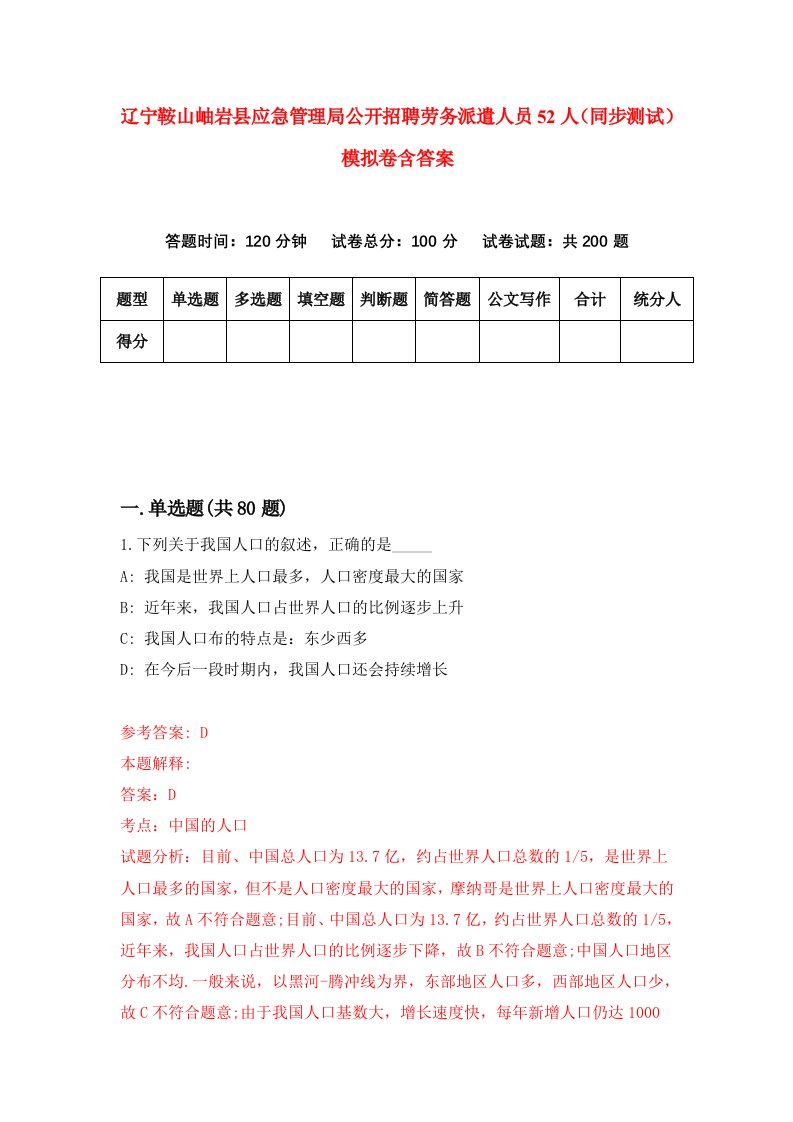 辽宁鞍山岫岩县应急管理局公开招聘劳务派遣人员52人（同步测试）模拟卷含答案

答题时间：120分钟　试卷总分：100分　试卷试题：共200题

| 题型 | 单选题 | 多选题 | 填空题 | 判断题 | 简答题 | 公文写作 | 合计 | 统分人 |
|---|---|---|---|---|---|---|---|---|
| 得分 | | | | | | | | |

一.单选题(共80题)

1.下列关于我国人口的叙述，正确的是_____

A: 我国是世界上人口最多，人口密度最大的国家

B: 近年来，我国人口占世界人口的比例逐步上升

C: 我国人口布的特点是：东少西多

D: 在今后一段时期内，我国人口还会持续增长

参考答案: D

本题解释:

答案：D

考点：中国的人口

试题分析：目前、中国总人口为13.7亿，约占世界人口总数的1/5，是世界上人口最多的国家，但不是人口密度最大的国家，摩纳哥是世界上人口密度最大的国家，故A不符合题意;目前、中国总人口为13.7亿，约占世界人口总数的1/5，近年来，我国人口占世界人口的比例逐步下降，故B不符合题意;中国人口地区分布不均.一般来说，以黑河-腾冲线为界，东部地区人口多，西部地区人口少，故C不符合题意;由于我国人口基数大，增长速度快，每年新增人口仍达1000